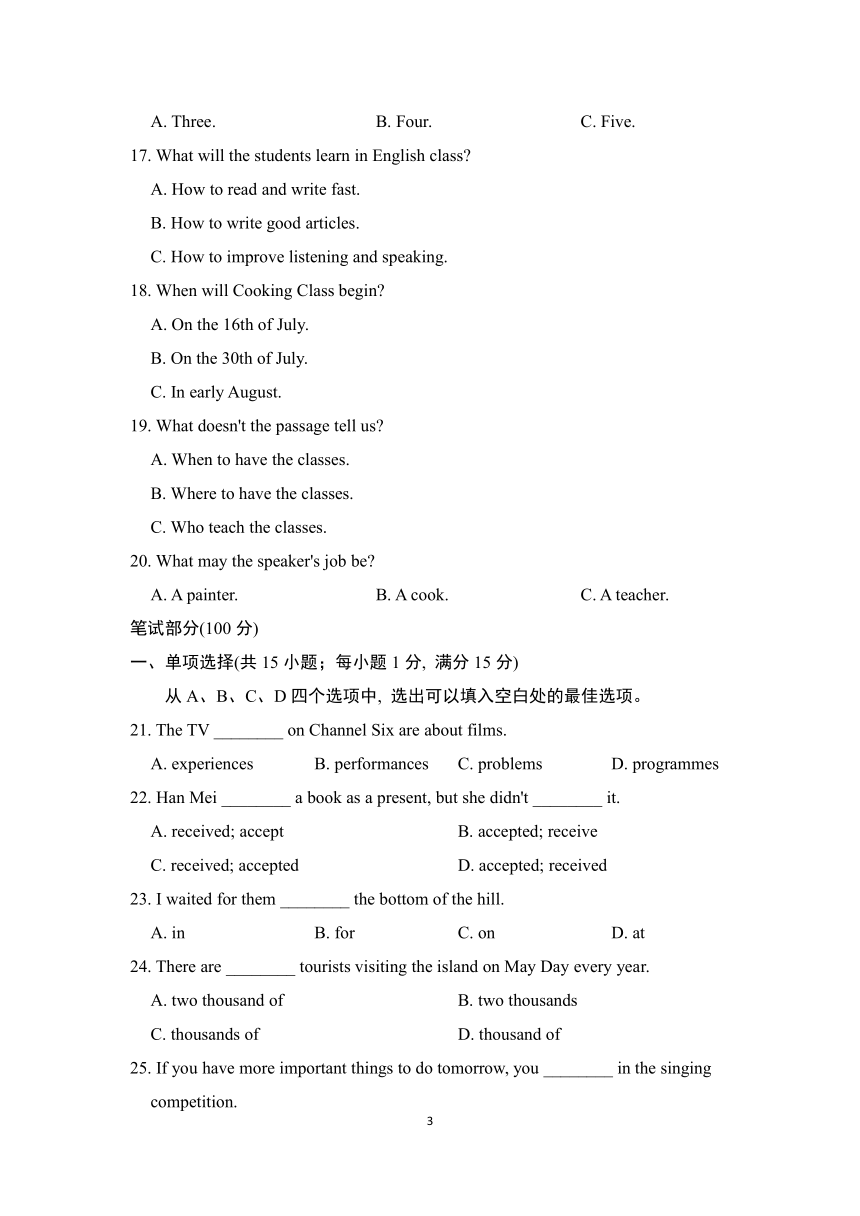 A. Three. B. Four. C. Five.

17. What will the students learn in English class?

A. How to read and write fast.

B. How to write good articles.

C. How to improve listening and speaking.

18. When will Cooking Class begin?

A. On the 16th of July.

B. On the 30th of July.

C. In early August.

19. What doesn't the passage tell us?

A. When to have the classes.

B. Where to have the classes.

C. Who teach the classes.

20. What may the speaker's job be?

A. A painter. B. A cook. C. A teacher.

笔试部分(100 分)

一、单项选择(共 15 小题；每小题 1 分, 满分 15 分)

从 A、B、C、D 四个选项中, 选出可以填入空白处的最佳选项。

21. The TV ________ on Channel Six are about films.

A. experiences B. performances C. problems D. programmes

22. Han Mei ________ a book as a present, but she didn't ________ it.

A. received; accept B. accepted; receive

C. received; accepted D. accepted; received

23. I waited for them ________ the bottom of the hill.

A. in B. for C. on D. at

24. There are ________ tourists visiting the island on May Day every year.

A. two thousand of B. two thousands

C. thousands of D. thousand of

25. If you have more important things to do tomorrow, you ________ in the singing competition.

3